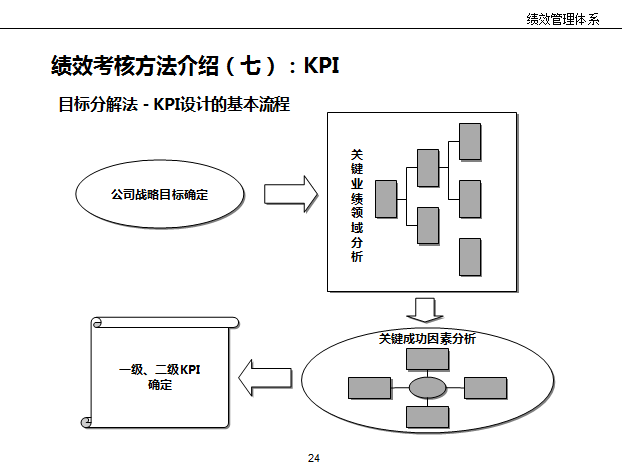 绩效管理体系

绩效考核方法介绍（七）：KPI

目标分解法 - KPI设计的基本流程

公司战略目标确定

关键业绩领域分析

关键成功因素分析

一级、二级KPI确定

24